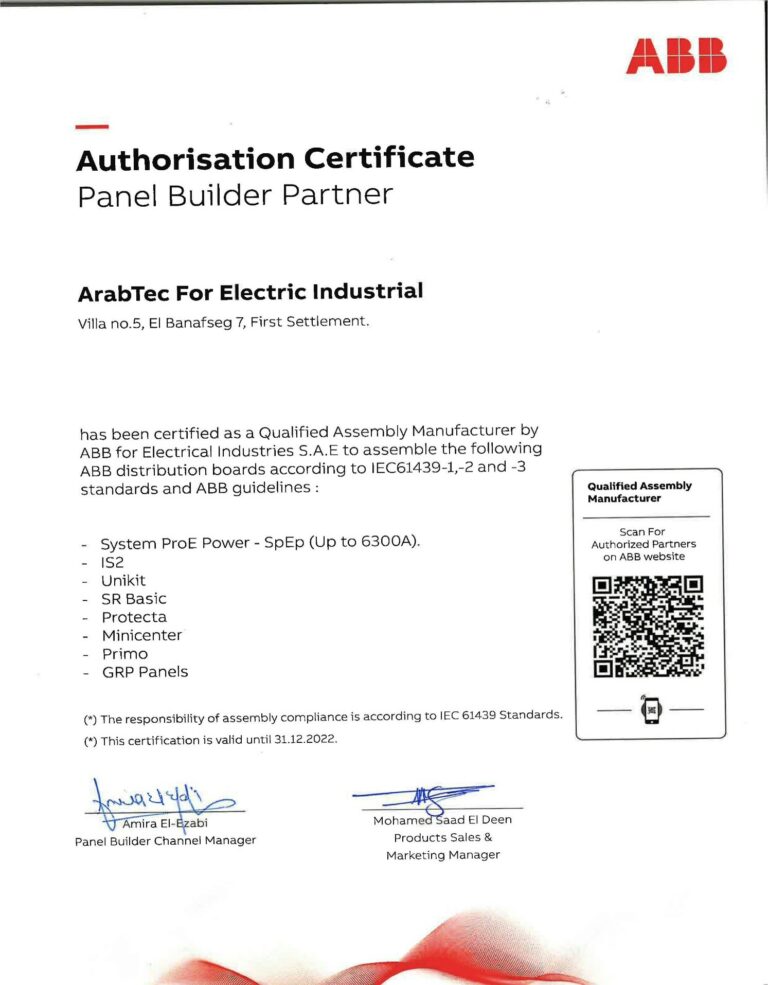 ABB

Authorisation Certificate
Panel Builder Partner

ArabTec For Electric Industrial
Villa no.5, El Banafseg 7, First Settlement.

has been certified as a Qualified Assembly Manufacturer by ABB for Electrical Industries S.A.E to assemble the following ABB distribution boards according to IEC61439-1,-2 and -3 standards and ABB guidelines :

- System ProE Power - SpEp (Up to 6300A).
- IS2
- Unikit
- SR Basic
- Protecta
- Minicenter
- Primo
- GRP Panels

(*) The responsibility of assembly compliance is according to IEC 61439 Standards.
(*) This certification is valid until 31.12.2022.

Qualified Assembly Manufacturer

Scan For Authorized Partners on ABB website

Amira El-Ezabi
Panel Builder Channel Manager

Mohamed Saad El Deen
Products Sales & Marketing Manager